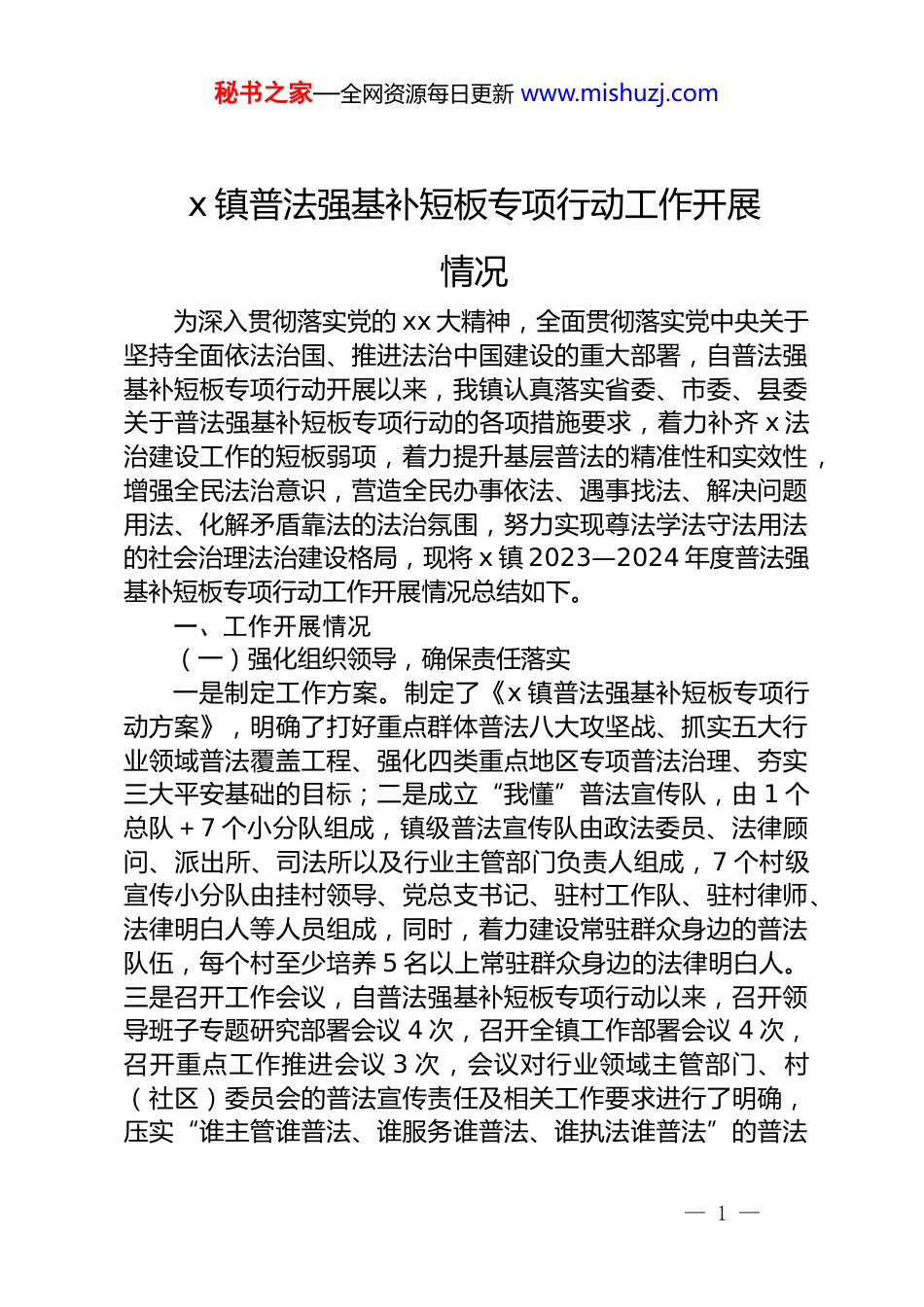 秘书之家—全网资源每日更新 www.mishuzj.com

x 镇普法强基补短板专项行动工作开展情况

为深入贯彻落实党的 xx 大精神，全面贯彻落实党中央关于坚持全面依法治国、推进法治中国建设的重大部署，自普法强基补短板专项行动开展以来，我镇认真落实省委、市委、县委关于普法强基补短板专项行动的各项措施要求，着力补齐 x 法治建设工作的短板弱项，着力提升基层普法的精准性和实效性，增强全民法治意识，营造全民办事依法、遇事找法、解决问题用法、化解矛盾靠法的法治氛围，努力实现尊法学法守法用法的社会治理法治建设格局，现将 x 镇 2023—2024 年度普法强基补短板专项行动工作开展情况总结如下。

一、工作开展情况

（一）强化组织领导，确保责任落实

一是制定工作方案。制定了《x 镇普法强基补短板专项行动方案》，明确了打好重点群体普法八大攻坚战、抓实五大行业领域普法覆盖工程、强化四类重点地区专项普法治理、夯实三大平安基础的目标；二是成立“我懂”普法宣传队，由 1 个总队 + 7 个小分队组成，镇级普法宣传队由政法委员、法律顾问、派出所、司法所以及行业主管部门负责人组成，7 个村级宣传小分队由挂村领导、党总支书记、驻村工作队、驻村律师、法律明白人等人员组成，同时，着力建设常驻群众身边的普法队伍，每个村至少培养 5 名以上常驻群众身边的法律明白人。三是召开工作会议，自普法强基补短板专项行动以来，召开领导班子专题研究部署会议 4 次，召开全镇工作部署会议 4 次，召开重点工作推进会议 3 次，会议对行业领域主管部门、村（社区）委员会的普法宣传责任及相关工作要求进行了明确，压实“谁主管谁普法、谁服务谁普法、谁执法谁普法”的普法

— 1 —